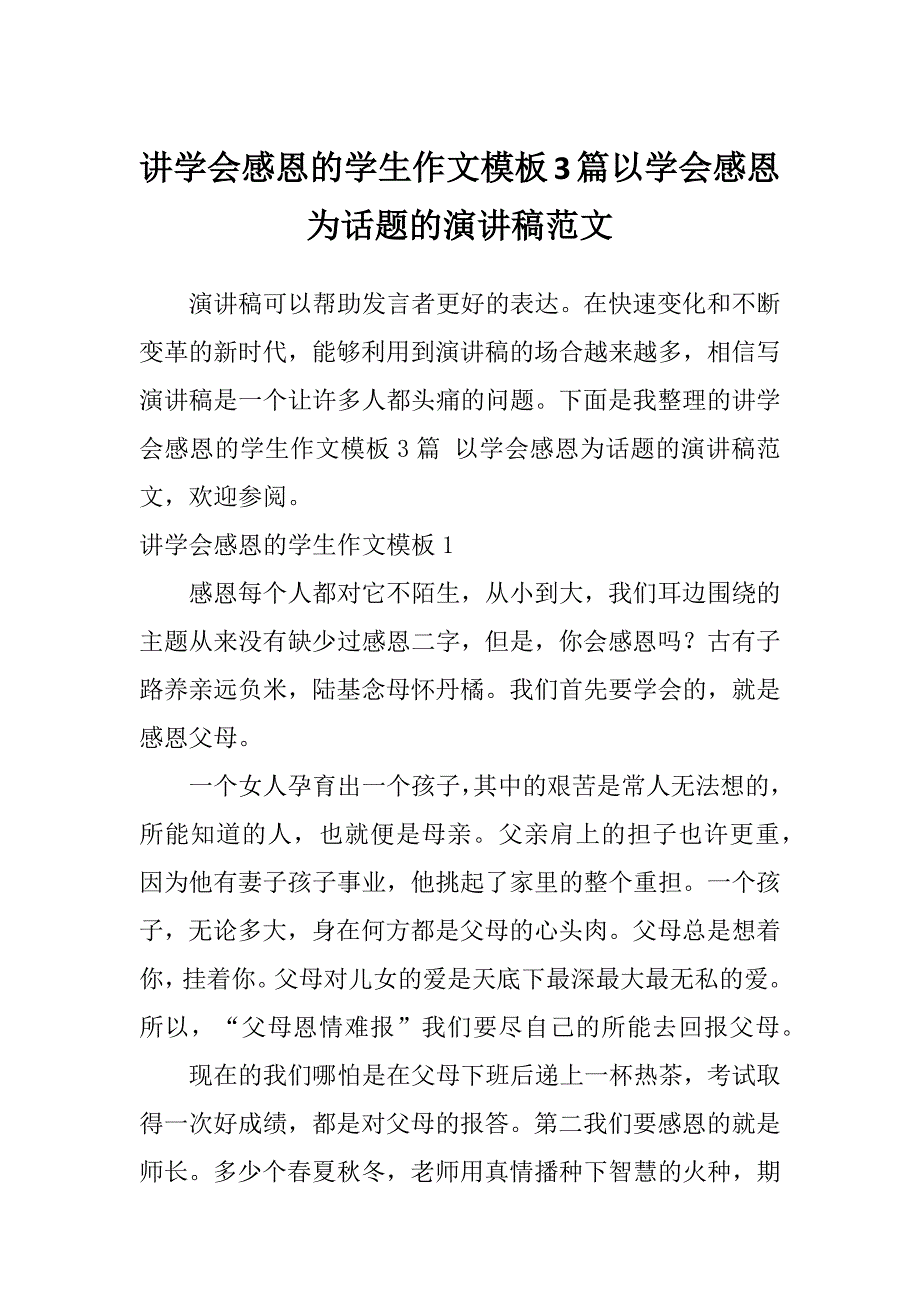 讲学会感恩的学生作文模板3篇以学会感恩为话题的演讲稿范文

演讲稿可以帮助发言者更好的表达。在快速变化和不断变革的新时代，能够利用到演讲稿的场合越来越多，相信写演讲稿是一个让许多人都头痛的问题。下面是我整理的讲学会感恩的学生作文模板3篇 以学会感恩为话题的演讲稿范文，欢迎参阅。

讲学会感恩的学生作文模板1

感恩每个人都对它不陌生，从小到大，我们耳边围绕的主题从来没有缺少过感恩二字，但是，你会感恩吗？古有子路养亲远负米，陆基念母怀丹橘。我们首先要学会的，就是感恩父母。

一个女人孕育出一个孩子，其中的艰苦是常人无法想的，所能知道的人，也就便是母亲。父亲肩上的担子也许更重，因为他有妻子孩子事业，他挑起了家里的整个重担。一个孩子，无论多大，身在何方都是父母的心头肉。父母总是想着你，挂着你。父母对儿女的爱是天底下最深最大最无私的爱。所以，“父母恩情难报”我们要尽自己的所能去回报父母。

现在的我们哪怕是在父母下班后递上一杯热茶，考试取得一次好成绩，都是对父母的报答。第二我们要感恩的就是师长。多少个春夏秋冬，老师用真情播种下智慧的火种，期